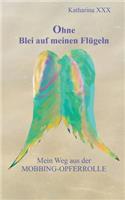 Katharina XXX

Ohne
Blei auf meinen Flügeln

Mein Weg aus der
MOBBING-OPFERROLLE